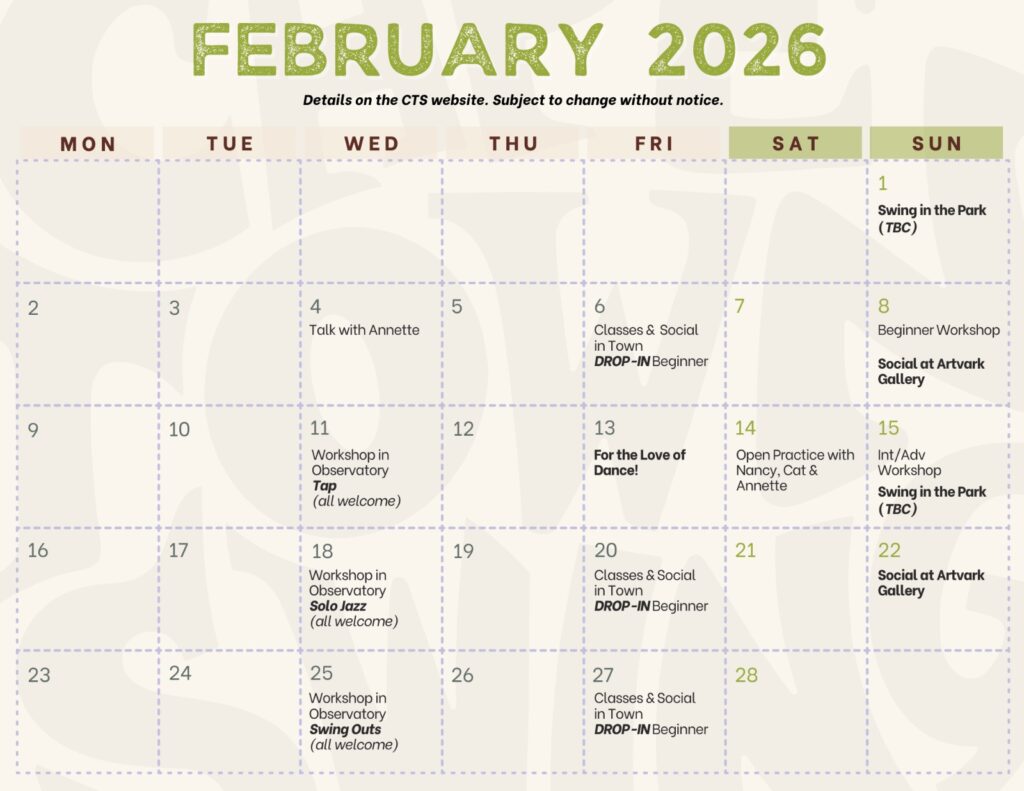 FEBRUARY 2026

Details on the CTS website. Subject to change without notice.

| MON | TUE | WED | THU | FRI | SAT | SUN |
|---|---|---|---|---|---|---|
| | | | | | | 1 Swing in the Park (TBC) |
| 2 | 3 | 4 Talk with Annette | 5 | 6 Classes & Social in Town DROP-IN Beginner | 7 | 8 Beginner Workshop Social at Artvark Gallery |
| 9 | 10 | 11 Workshop in Observatory Tap (all welcome) | 12 | 13 For the Love of Dance! | 14 Open Practice with Nancy, Cat & Annette | 15 Int/Adv Workshop Swing in the Park (TBC) |
| 16 | 17 | 18 Workshop in Observatory Solo Jazz (all welcome) | 19 | 20 Classes & Social in Town DROP-IN Beginner | 21 | 22 Social at Artvark Gallery |
| 23 | 24 | 25 Workshop in Observatory Swing Outs (all welcome) | 26 | 27 Classes & Social in Town DROP-IN Beginner | 28 | |